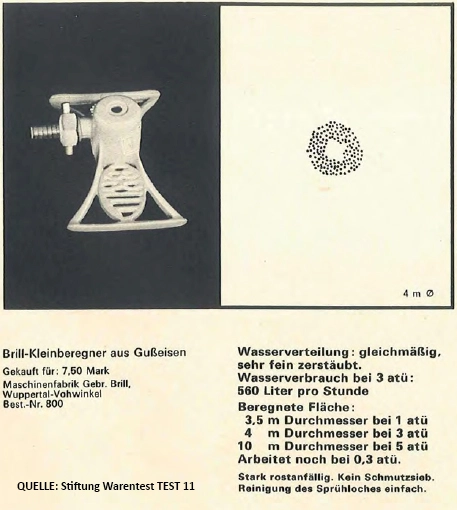 4 m Ø

Brill-Kleinberegner aus Gußeisen

Gekauft für: 7,50 Mark

Maschinenfabrik Gebr. Brill, Wuppertal-Vohwinkel
Best.-Nr. 800

QUELLE: Stiftung Warentest TEST 11

Wasserverteilung: gleichmäßig, sehr fein zerstäubt.
Wasserverbrauch bei 3 atü: 560 Liter pro Stunde
Beregnete Fläche:
3,5 m Durchmesser bei 1 atü
4 m Durchmesser bei 3 atü
10 m Durchmesser bei 5 atü
Arbeitet noch bei 0,3 atü.

Stark rostanfällig. Kein Schmutzsieb. Reinigung des Sprühloches einfach.